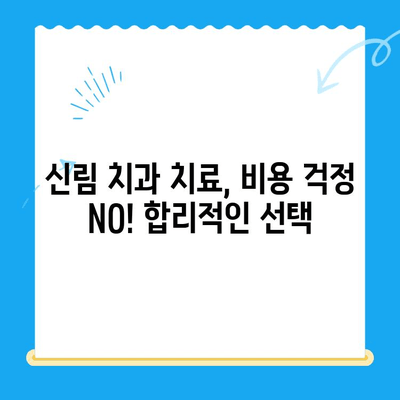 신림 치과 치료, 비용 걱정 NO! 합리적인 선택